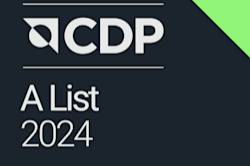 CDP

A List
2024